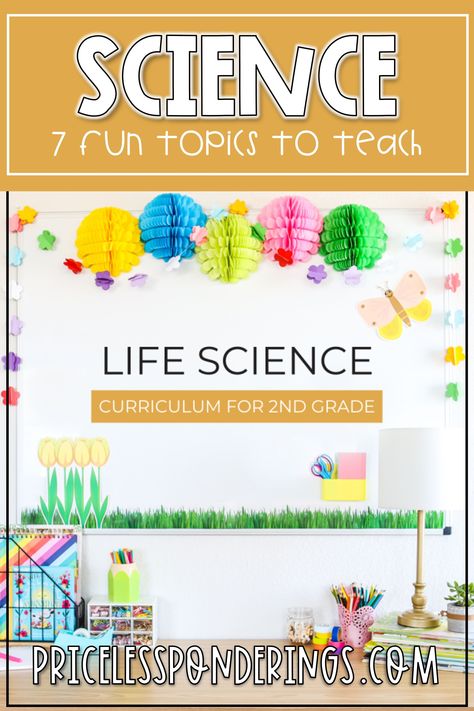 SCIENCE
7 fun topics to teach

LIFE SCIENCE
CURRICULUM FOR 2ND GRADE

PRICELESSPONDERINGS.COM